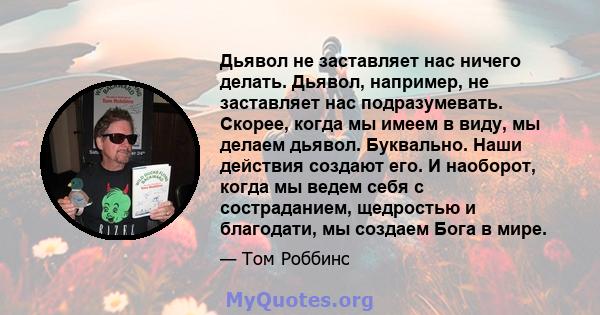 Дьявол не заставляет нас ничего делать. Дьявол, например, не заставляет нас подразумевать. Скорее, когда мы имеем в виду, мы делаем дьявол. Буквально. Наши действия создают его. И наоборот, когда мы ведем себя с состраданием, щедростью и благодати, мы создаем Бога в мире.

— Том Роббинс

MyQuotes.org